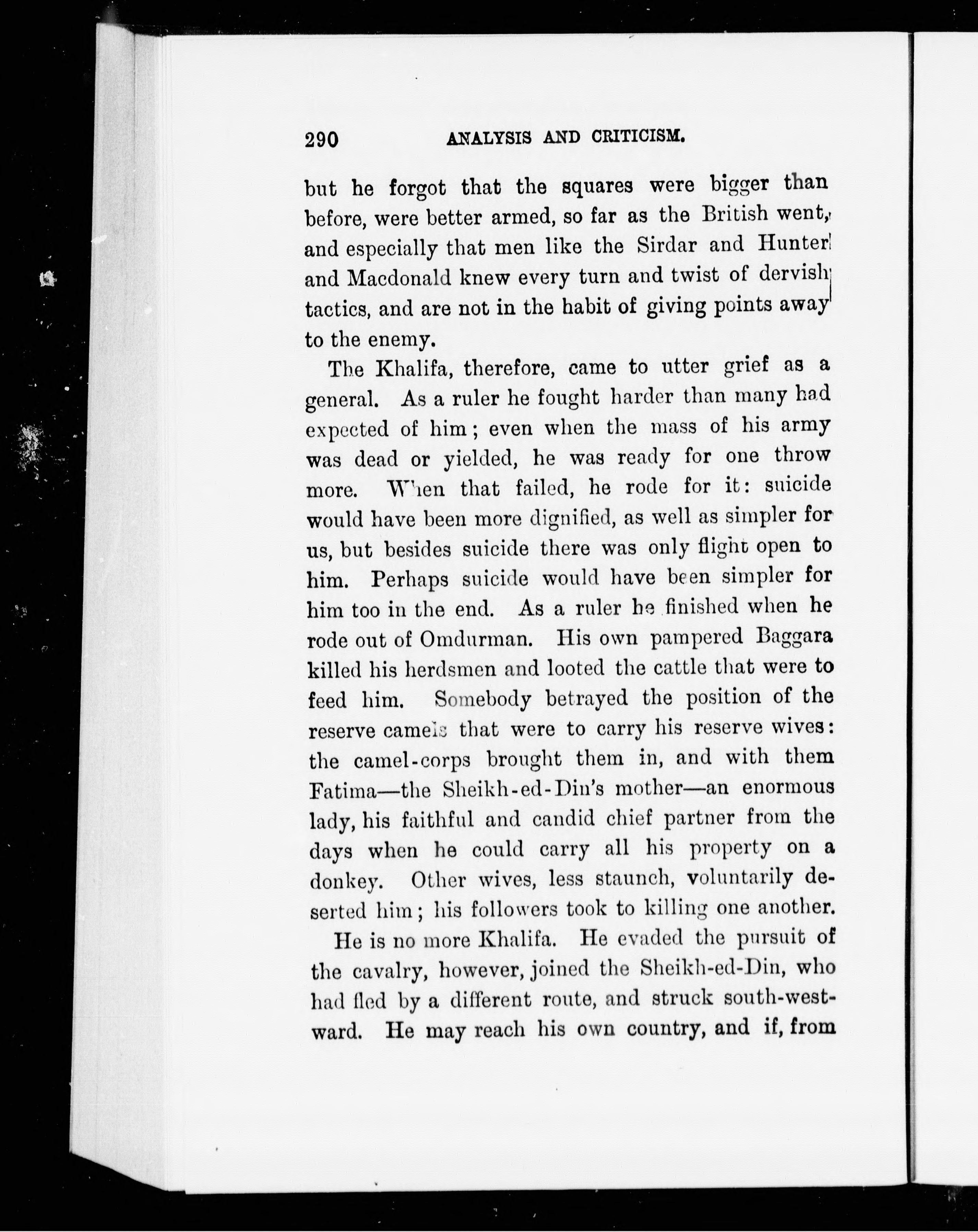 290 ANALYSIS AND CRITICISM.

but he forgot that the squares were bigger than before, were better armed, so far as the British went, and especially that men like the Sirdar and Hunter and Macdonald knew every turn and twist of dervish tactics, and are not in the habit of giving points away to the enemy.

The Khalifa, therefore, came to utter grief as a general. As a ruler he fought harder than many had expected of him; even when the mass of his army was dead or yielded, he was ready for one throw more. When that failed, he rode for it: suicide would have been more dignified, as well as simpler for us, but besides suicide there was only flight open to him. Perhaps suicide would have been simpler for him too in the end. As a ruler he finished when he rode out of Omdurman. His own pampered Baggara killed his herdsmen and looted the cattle that were to feed him. Somebody betrayed the position of the reserve camels that were to carry his reserve wives: the camel-corps brought them in, and with them Fatima—the Sheikh-ed-Din's mother—an enormous lady, his faithful and candid chief partner from the days when he could carry all his property on a donkey. Other wives, less staunch, voluntarily deserted him; his followers took to killing one another.

He is no more Khalifa. He evaded the pursuit of the cavalry, however, joined the Sheikh-ed-Din, who had fled by a different route, and struck south-westward. He may reach his own country, and if, from